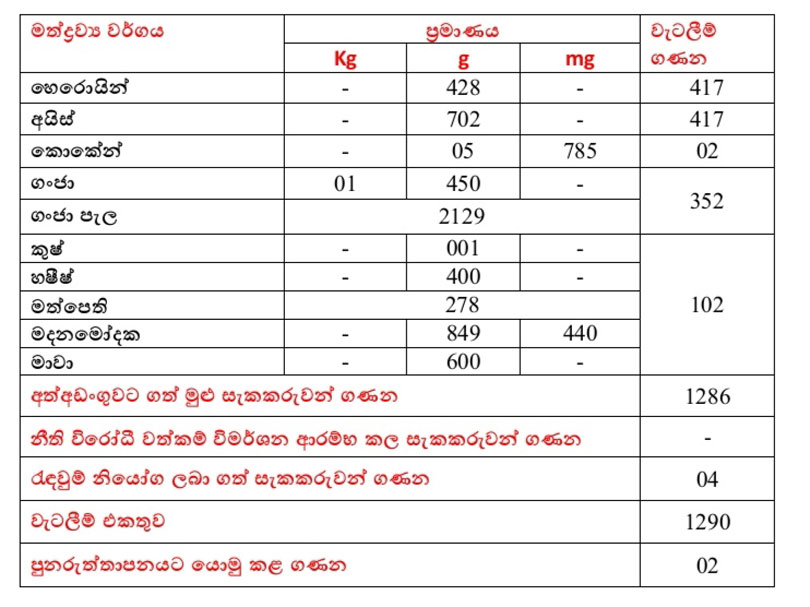 | මත්ද්‍රව්‍ය වර්ගය | ප්‍රමාණය | | | වැටලීම් ගණන |
|---|---|---|---|---|
| | Kg | g | mg | |
| හෙරොයින් | - | 428 | - | 417 |
| අයිස් | - | 702 | - | 417 |
| කොකේන් | - | 05 | 785 | 02 |
| ගංජා | 01 | 450 | - | 352 |
| ගංජා පැල | 2129 | | | |
| කුෂ් | - | 001 | - | 102 |
| හෂීෂ් | - | 400 | - | |
| මත්පෙති | 278 | | | |
| මදනමෝදක | - | 849 | 440 | |
| මාවා | - | 600 | - | |
| අත්අඩංගුවට ගත් මුළු සැකකරුවන් ගණන | | | | 1286 |
| නීති විරෝධී වත්කම් විමර්ශන ආරම්භ කල සැකකරුවන් ගණන | | | | - |
| රැඳවුම් නියෝග ලබා ගත් සැකකරුවන් ගණන | | | | 04 |
| වැටලීම් එකතුව | | | | 1290 |
| පුනරුත්තාපනයට යොමු කළ ගණන | | | | 02 |